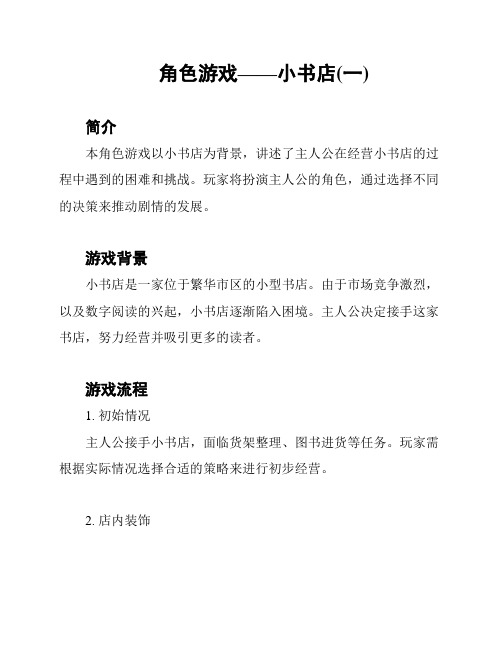 角色游戏——小书店(一)

简介

本角色游戏以小书店为背景，讲述了主人公在经营小书店的过程中遇到的困难和挑战。玩家将扮演主人公的角色，通过选择不同的决策来推动剧情的发展。

游戏背景

小书店是一家位于繁华市区的小型书店。由于市场竞争激烈，以及数字阅读的兴起，小书店逐渐陷入困境。主人公决定接手这家书店，努力经营并吸引更多的读者。

游戏流程

1. 初始情况

主人公接手小书店，面临货架整理、图书进货等任务。玩家需根据实际情况选择合适的策略来进行初步经营。

2. 店内装饰